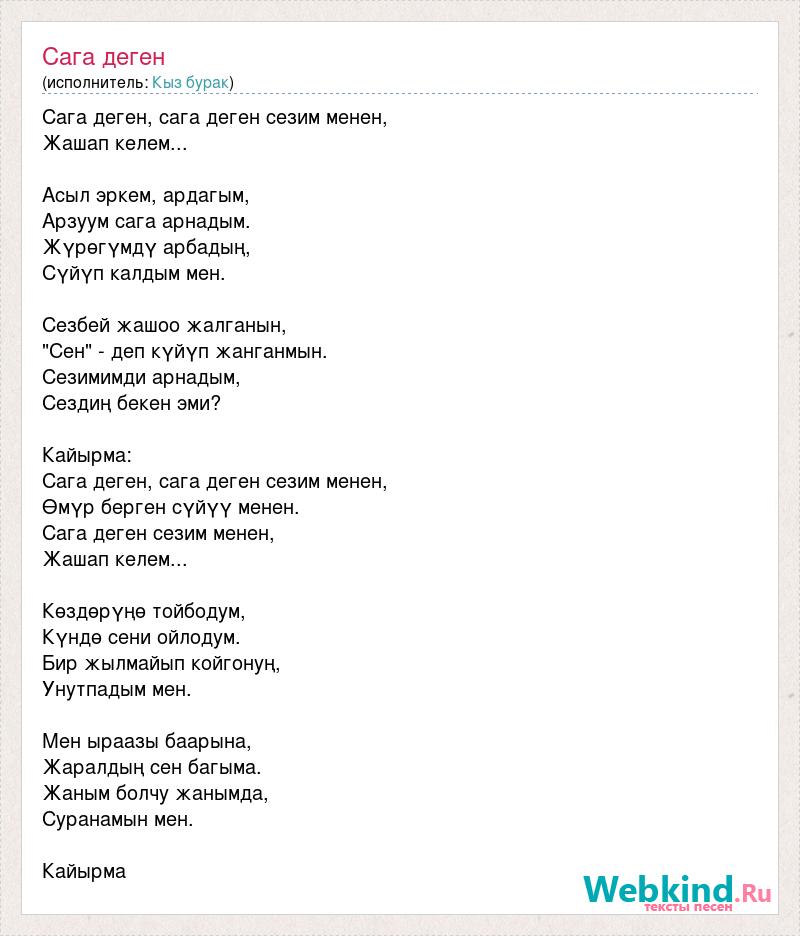 Сага деген
(исполнитель: Кыз бурак)

Сага деген, сага деген сезим менен,
Жашап келем...

Асыл эркем, ардагым,
Арзуум сага арнадым.
Жүрөгүмдү арбадың,
Сүйүп калдым мен.

Сезбей жашоо жалганын,
"Сен" - деп күйүп жанганмын.
Сезимимди арнадым,
Сездиң бекен эми?

Кайырма:
Сага деген, сага деген сезим менен,
Өмүр берген сүйүү менен.
Сага деген сезим менен,
Жашап келем...

Көздөрүңө тойбодум,
Күндө сени ойлодум.
Бир жылмайып койгонуң,
Унутпадым мен.

Мен ыраазы баарына,
Жаралдың сен багыма.
Жаным болчу жанымда,
Суранамын мен.

Кайырма

Webkind.Ru
тексты песен